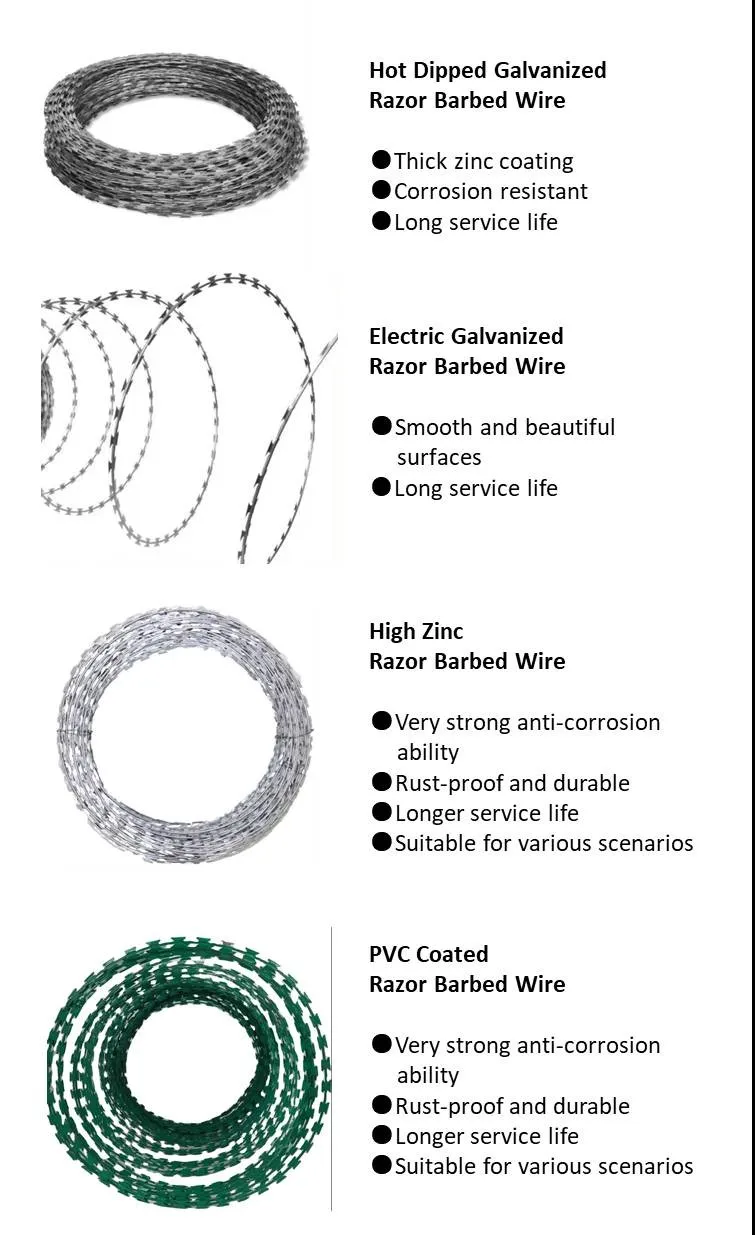 Hot Dipped Galvanized
Razor Barbed Wire

• Thick zinc coating
• Corrosion resistant
• Long service life

Electric Galvanized
Razor Barbed Wire

• Smooth and beautiful surfaces
• Long service life

High Zinc
Razor Barbed Wire

• Very strong anti-corrosion ability
• Rust-proof and durable
• Longer service life
• Suitable for various scenarios

PVC Coated
Razor Barbed Wire

• Very strong anti-corrosion ability
• Rust-proof and durable
• Longer service life
• Suitable for various scenarios